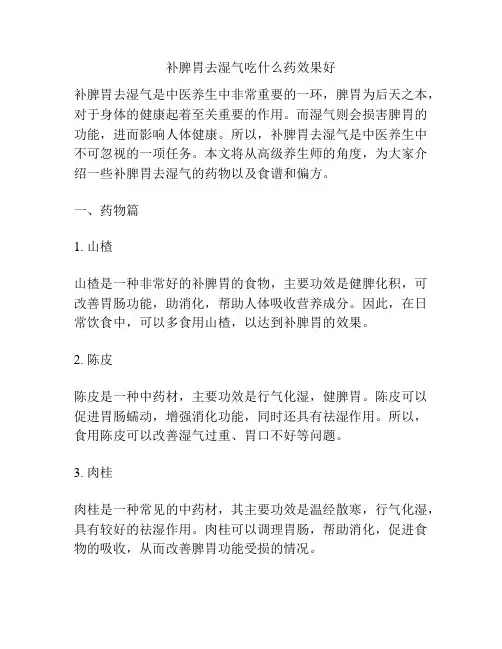 补脾胃去湿气吃什么药效果好

补脾胃去湿气是中医养生中非常重要的一环，脾胃为后天之本，对于身体的健康起着至关重要的作用。而湿气则会损害脾胃的功能，进而影响人体健康。所以，补脾胃去湿气是中医养生中不可忽视的一项任务。本文将从高级养生师的角度，为大家介绍一些补脾胃去湿气的药物以及食谱和偏方。

一、药物篇

1. 山楂

山楂是一种非常好的补脾胃的食物，主要功效是健脾化积，可改善胃肠功能，助消化，帮助人体吸收营养成分。因此，在日常饮食中，可以多食用山楂，以达到补脾胃的效果。

2. 陈皮

陈皮是一种中药材，主要功效是行气化湿，健脾胃。陈皮可以促进胃肠蠕动，增强消化功能，同时还具有祛湿作用。所以，食用陈皮可以改善湿气过重、胃口不好等问题。

3. 肉桂

肉桂是一种常见的中药材，其主要功效是温经散寒，行气化湿，具有较好的祛湿作用。肉桂可以调理胃肠，帮助消化，促进食物的吸收，从而改善脾胃功能受损的情况。